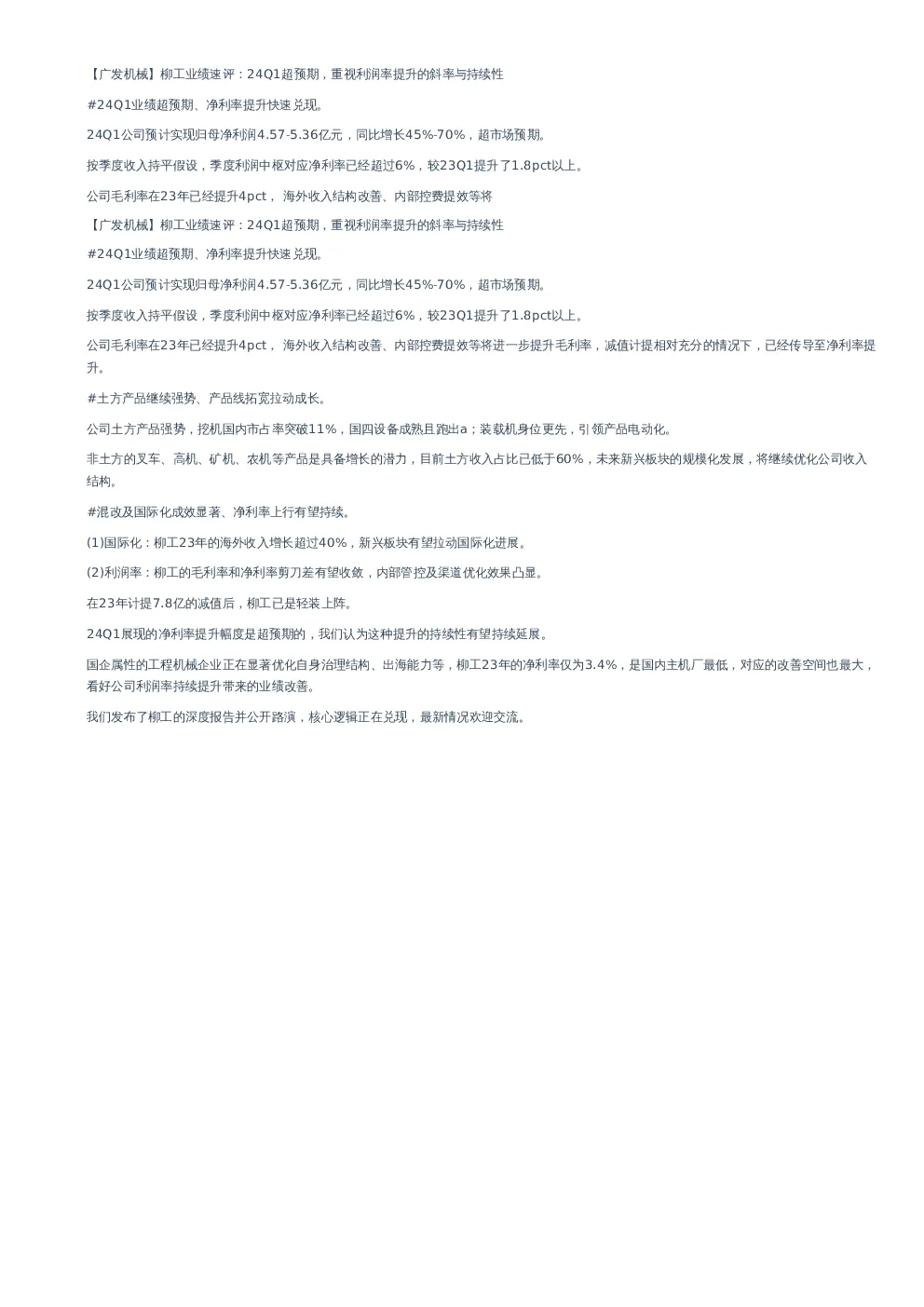 【广发机械】柳工业绩速评：24Q1超预期，重视利润率提升的斜率与持续性

#24Q1业绩超预期、净利率提升快速兑现。

24Q1公司预计实现归母净利润4.57-5.36亿元，同比增长45%-70%，超市场预期。

按季度收入持平假设，季度利润中枢对应净利率已经超过6%，较23Q1提升了1.8pct以上。

公司毛利率在23年已经提升4pct， 海外收入结构改善、内部控费提效等将

【广发机械】柳工业绩速评：24Q1超预期，重视利润率提升的斜率与持续性

#24Q1业绩超预期、净利率提升快速兑现。

24Q1公司预计实现归母净利润4.57-5.36亿元，同比增长45%-70%，超市场预期。

按季度收入持平假设，季度利润中枢对应净利率已经超过6%，较23Q1提升了1.8pct以上。

公司毛利率在23年已经提升4pct， 海外收入结构改善、内部控费提效等将进一步提升毛利率，减值计提相对充分的情况下，已经传导至净利率提升。

#土方产品继续强势、产品线拓宽拉动成长。

公司土方产品强势，挖机国内市占率突破11%，国四设备成熟且跑出a；装载机身位更先，引领产品电动化。

非土方的叉车、高机、矿机、农机等产品是具备增长的潜力，目前土方收入占比已低于60%，未来新兴板块的规模化发展，将继续优化公司收入结构。

#混改及国际化成效显著、净利率上行有望持续。

(1)国际化：柳工23年的海外收入增长超过40%，新兴板块有望拉动国际化进展。

(2)利润率：柳工的毛利率和净利率剪刀差有望收敛，内部管控及渠道优化效果凸显。

在23年计提7.8亿的减值后，柳工已是轻装上阵。

24Q1展现的净利率提升幅度是超预期的，我们认为这种提升的持续性有望持续延展。

国企属性的工程机械企业正在显著优化自身治理结构、出海能力等，柳工23年的净利率仅为3.4%，是国内主机厂最低，对应的改善空间也最大，看好公司利润率持续提升带来的业绩改善。

我们发布了柳工的深度报告并公开路演，核心逻辑正在兑现，最新情况欢迎交流。